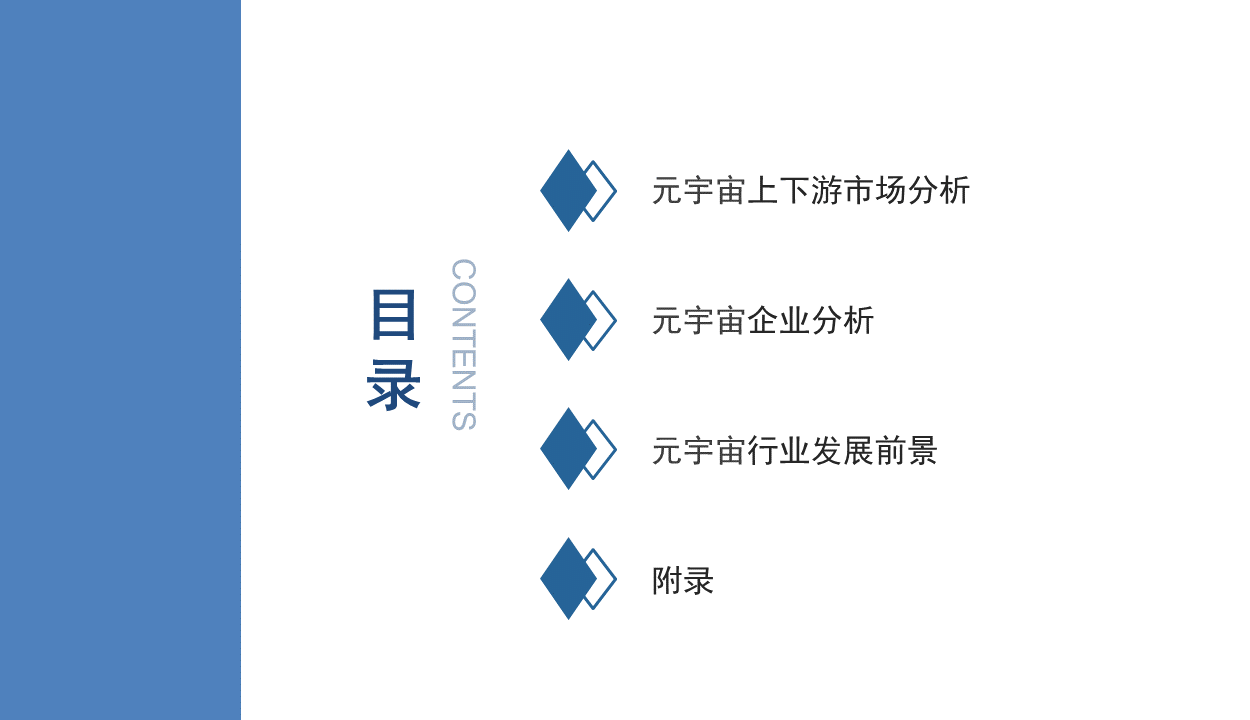 目录

CONTENTS

元宇宙上下游市场分析

元宇宙企业分析

元宇宙行业发展前景

附录